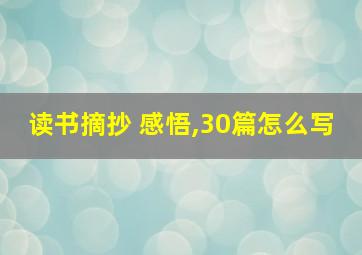 读书摘抄 感悟,30篇怎么写